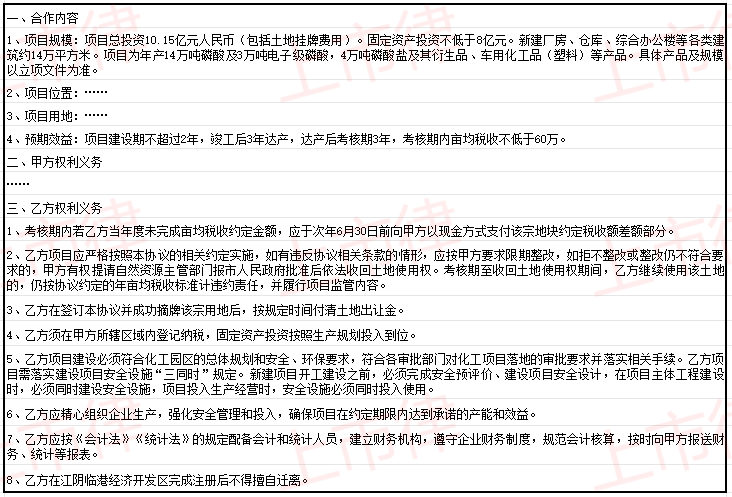 一、合作内容

1、项目规模：项目总投资10.15亿元人民币（包括土地挂牌费用）。固定资产投资不低于8亿元。新建厂房、仓库、综合办公楼等各类建筑约14万平方米。项目为年产14万吨磷酸及3万吨电子级磷酸，4万吨磷酸盐及其衍生品、车用化工品（塑料）等产品。具体产品及规模以立项文件为准。

2、项目位置：……

3、项目用地：……

4、预期效益：项目建设期不超过2年，竣工后3年达产，达产后考核期3年，考核期内亩均税收不低于60万。

二、甲方权利义务

……

三、乙方权利义务

1、考核期内若乙方当年度未完成亩均税收约定金额，应于次年6月30日前向甲方以现金方式支付该宗地块约定税收额差额部分。

2、乙方项目应严格按照本协议的相关约定实施，如有违反协议相关条款的情形，应按甲方要求限期整改，如拒不整改或整改仍不符合要求的，甲方有权提请自然资源主管部门报市人民政府批准后依法收回土地使用权。考核期至收回土地使用权期间，乙方继续使用该土地的，仍按协议约定的年亩均税收标准计违约责任，并履行项目监管内容。

3、乙方在签订本协议并成功摘牌该宗用地后，按规定时间付清土地出让金。

4、乙方须在甲方所辖区域内登记纳税，固定资产投资按照生产规划投入到位。

5、乙方项目建设必须符合化工园区的总体规划和安全、环保要求，符合各审批部门对化工项目落地的审批要求并落实相关手续。乙方项目需落实建设项目安全设施“三同时”规定。新建项目开工建设之前，必须完成安全预评价、建设项目安全设计，在项目主体工程建设时，必须同时建设安全设施，项目投入生产经营时，安全设施必须同时投入使用。

6、乙方应精心组织企业生产，强化安全管理和投入，确保项目在约定期限内达到承诺的产能和效益。

7、乙方应按《会计法》《统计法》的规定配备会计和统计人员，建立财务机构，遵守企业财务制度，规范会计核算，按时向甲方报送财务、统计等报表。

8、乙方在江阴临港经济开发区完成注册后不得擅自迁离。